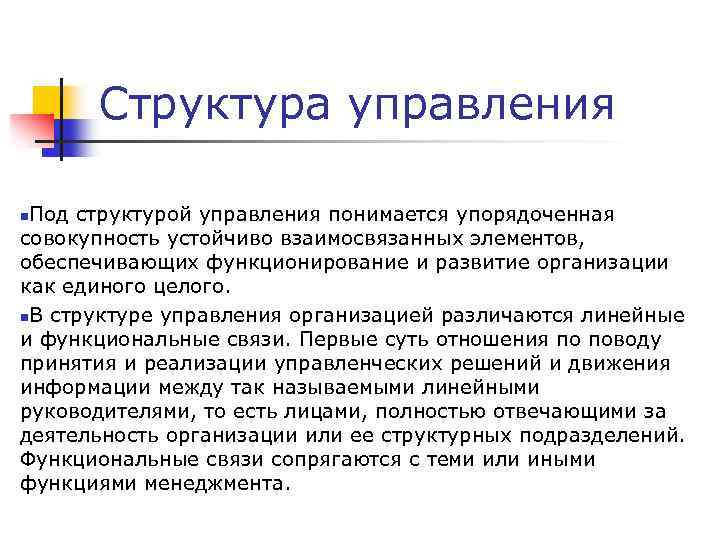 Структура управления

Под структурой управления понимается упорядоченная совокупность устойчиво взаимосвязанных элементов, обеспечивающих функционирование и развитие организации как единого целого.

В структуре управления организацией различаются линейные и функциональные связи. Первые суть отношения по поводу принятия и реализации управленческих решений и движения информации между так называемыми линейными руководителями, то есть лицами, полностью отвечающими за деятельность организации или ее структурных подразделений. Функциональные связи сопрягаются с теми или иными функциями менеджмента.